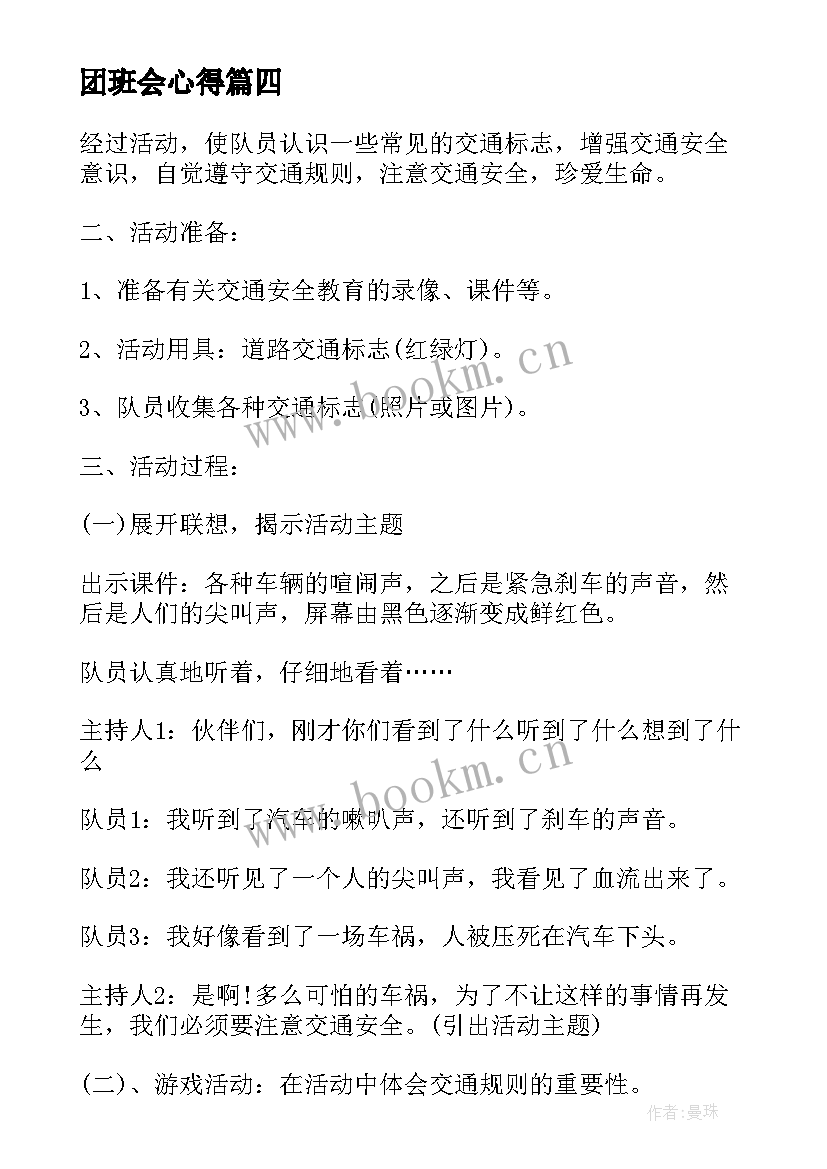 团班会心得篇四

经过活动，使队员认识一些常见的交通标志，增强交通安全意识，自觉遵守交通规则，注意交通安全，珍爱生命。

二、活动准备：

1、准备有关交通安全教育的录像、课件等。

2、活动用具：道路交通标志(红绿灯)。

3、队员收集各种交通标志(照片或图片)。

三、活动过程：

(一)展开联想，揭示活动主题

出示课件：各种车辆的喧闹声，之后是紧急刹车的声音，然后是人们的尖叫声，屏幕由黑色逐渐变成鲜红色。

队员认真地听着，仔细地看着……

主持人1：伙伴们，刚才你们看到了什么听到了什么想到了什么

队员1：我听到了汽车的喇叭声，还听到了刹车的声音。

队员2：我还听见了一个人的尖叫声，我看见了血流出来了。

队员3：我好像看到了一场车祸，人被压死在汽车下头。

主持人2：是啊!多么可怕的车祸，为了不让这样的事情再发生，我们必须要注意交通安全。(引出活动主题)

(二)、游戏活动：在活动中体会交通规则的重要性。

www.bookm.cn

www.bookm.cn

作者：曼珠